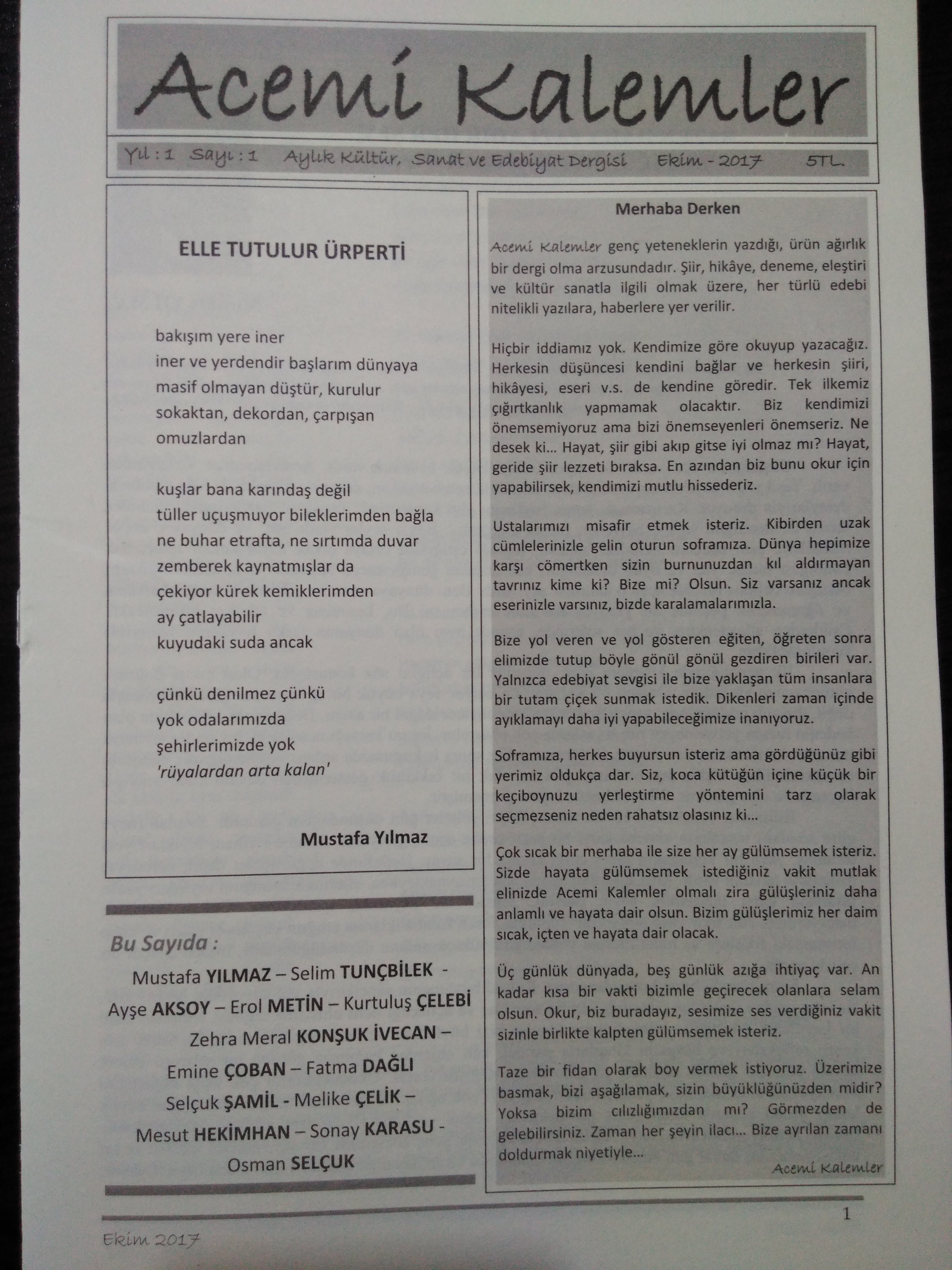 Acemi Kalemler

Yıl : 1 Sayı : 1 Aylık Kültür, Sanat ve Edebiyat Dergisi Ekim - 2017 5TL.

ELLE TUTULUR ÜRPERTİ

bakışım yere iner
iner ve yerdendir başlarım dünyaya
masif olmayan düştür, kurulur
sokaktan, dekordan, çarpışan
omuzlardan

kuşlar bana karındaş değil
tüller uçuşmuyor bileklerimden bağla
ne buhar etrafta, ne sırtımda duvar
zemberek kaynatmışlar da
çekiyor kürek kemiklerimden
ay çatlayabilir
kuyudaki suda ancak

çünkü denilmez çünkü
yok odalarımızda
şehirlerimizde yok
'rüyalardan arta kalan'

Mustafa Yılmaz

Bu Sayıda :

Mustafa YILMAZ – Selim TUNÇBİLEK - Ayşe AKSOY – Erol METİN – Kurtuluş ÇELEBİ Zehra Meral KONŞUK İVECAN – Emine ÇOBAN – Fatma DAĞLI Selçuk ŞAMİL - Melike ÇELİK – Mesut HEKİMHAN – Sonay KARASU - Osman SELÇUK

Merhaba Derken

Acemi Kalemler genç yeteneklerin yazdığı, ürün ağırlık bir dergi olma arzusundadır. Şiir, hikâye, deneme, eleştiri ve kültür sanatla ilgili olmak üzere, her türlü edebi nitelikli yazılara, haberlere yer verilir.

Hiçbir iddiamız yok. Kendimize göre okuyup yazacağız. Herkesin düşüncesi kendini bağlar ve herkesin şiiri, hikâyesi, eseri v.s. de kendine göredir. Tek ilkemiz çığırtkanlık yapmamak olacaktır. Biz kendimizi önemsemiyoruz ama bizi önemseyenleri önemseriz. Ne desek ki... Hayat, şiir gibi akıp gitse iyi olmaz mı? Hayat, geride şiir lezzeti bıraksa. En azından biz bunu okur için yapabilirsek, kendimizi mutlu hissederiz.

Ustalarımızı misafir etmek isteriz. Kibirden uzak cümlelerinizle gelin oturun soframıza. Dünya hepimize karşı cömertken sizin burnunuzdan kıl aldırmayan tavrınız kime ki? Bize mi? Olsun. Siz varsanız ancak eserinizle varsınız, bizde karalamalarımızla.

Bize yol veren ve yol gösteren eğiten, öğreten sonra elimizde tutup böyle gönül gönül gezdiren birileri var. Yalnızca edebiyat sevgisi ile bize yaklaşan tüm insanlara bir tutam çiçek sunmak istedik. Dikenleri zaman içinde ayıklamayı daha iyi yapabileceğimize inanıyoruz.

Soframıza, herkes buyursun isteriz ama gördüğünüz gibi yerimiz oldukça dar. Siz, koca kütüğün içine küçük bir keçiboynuzu yerleştirme yöntemini tarz olarak seçmezseniz neden rahatsız olasınız ki...

Çok sıcak bir merhaba ile size her ay gülümsemek isteriz. Sizde hayata gülümsemek istediğiniz vakit mutlak elinizde Acemi Kalemler olmalı zira gülüşleriniz daha anlamlı ve hayata dair olsun. Bizim gülüşlerimiz her daim sıcak, içten ve hayata dair olacak.

Üç günlük dünyada, beş günlük azığa ihtiyaç var. An kadar kısa bir vakti bizimle geçirecek olanlara selam olsun. Okur, biz buradayız, sesimize ses verdiğiniz vakit sizinle birlikte kalpten gülümsemek isteriz.

Taze bir fidan olarak boy vermek istiyoruz. Üzerimize basmak, bizi aşağılamak, sizin büyüklüğünüzden midir? Yoksa bizim cılızlığımızdan mı? Görmezden de gelebilirsiniz. Zaman her şeyin ilacı... Bize ayrılan zamanı doldurmak niyetiyle...

Acemi Kalemler

1

Ekim 2017